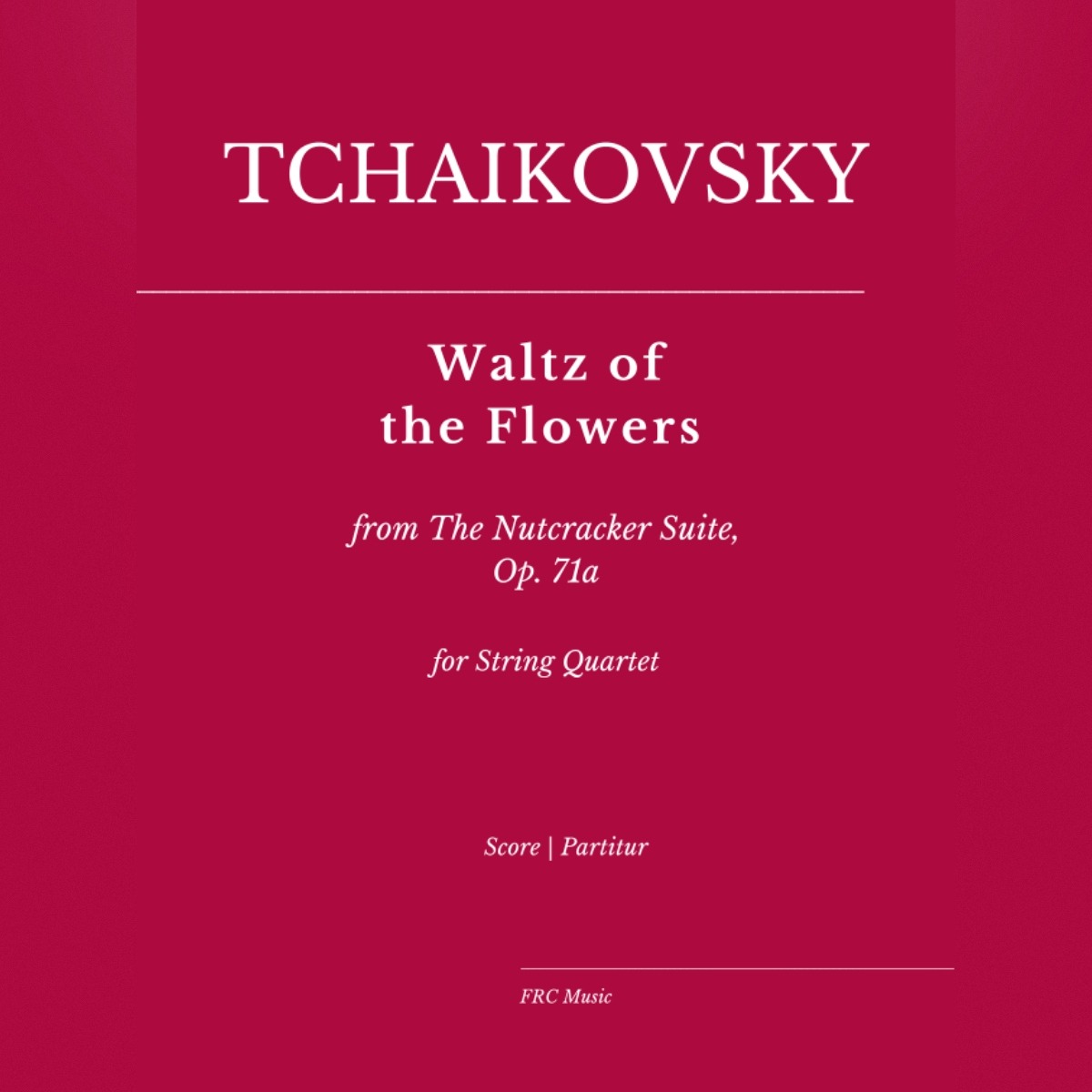 TCHAIKOVSKY

Waltz of the Flowers

from The Nutcracker Suite, Op. 71a

for String Quartet

Score | Partitur

FRC Music